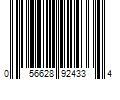 0 56628 92433 4